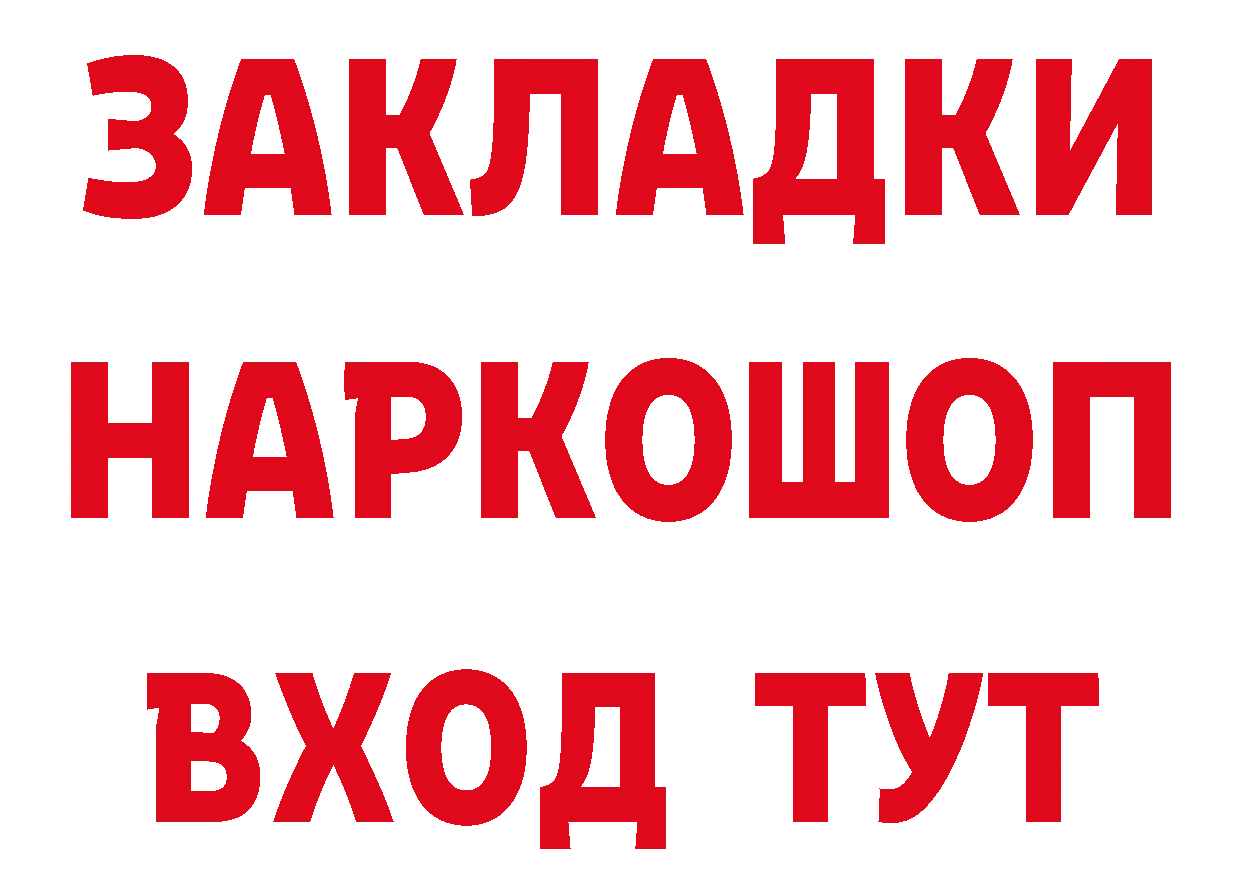 ЗАКЛАДКИ
НАРКОШОП
ВХОД ТУТ